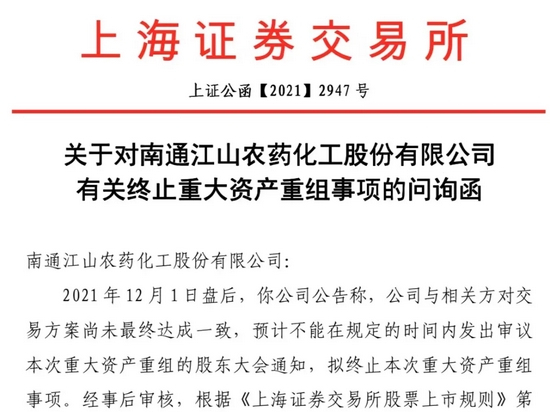 上海证券交易所

上证公函【2021】2947号

关于对南通江山农药化工股份有限公司
有关终止重大资产重组事项的问询函

南通江山农药化工股份有限公司:

2021年12月1日盘后，你公司公告称，公司与相关方对交易方案尚未最终达成一致，预计不能在规定的时间内发出审议本次重大资产重组的股东大会通知，拟终止本次重大资产重组事项。经事后审核，根据《上海证券交易所股票上市规则》第